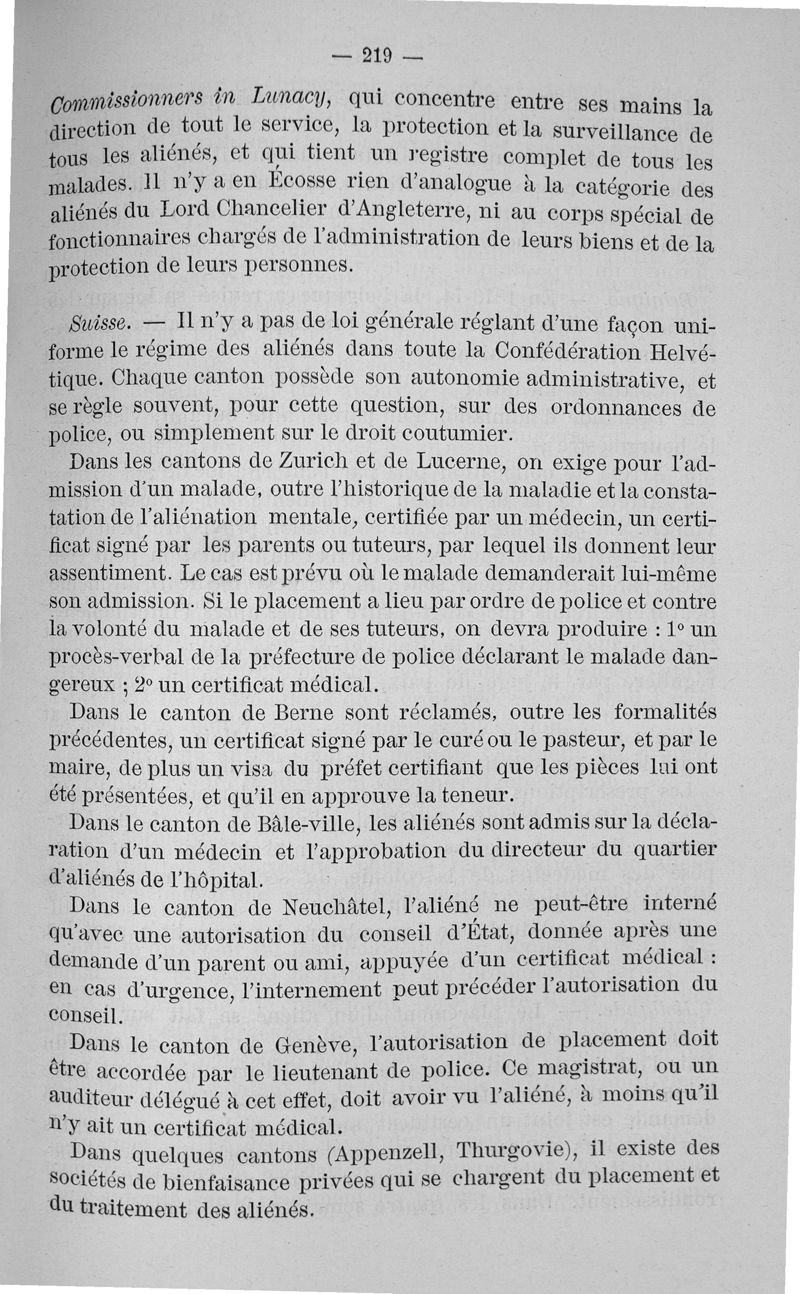 — 219 —

Commissionners in Lunacy, qui concentre entre ses mains la direction de tout le service, la protection et la surveillance de tous les aliénés, et qui tient un registre complet de tous les malades. Il n'y a en Écosse rien d'analogue à la catégorie des aliénés du Lord Chancelier d'Angleterre, ni au corps spécial de fonctionnaires chargés de l'administration de leurs biens et de la protection de leurs personnes.

Suisse. — Il n'y a pas de loi générale réglant d'une façon uniforme le régime des aliénés dans toute la Confédération Helvétique. Chaque canton possède son autonomie administrative, et se règle souvent, pour cette question, sur des ordonnances de police, ou simplement sur le droit coutumier.

Dans les cantons de Zurich et de Lucerne, on exige pour l'admission d'un malade, outre l'historique de la maladie et la constatation de l'aliénation mentale, certifiée par un médecin, un certificat signé par les parents ou tuteurs, par lequel ils donnent leur assentiment. Le cas est prévu où le malade demanderait lui-même son admission. Si le placement a lieu par ordre de police et contre la volonté du malade et de ses tuteurs, on devra produire : 1° un procès-verbal de la préfecture de police déclarant le malade dangereux ; 2° un certificat médical.

Dans le canton de Berne sont réclamés, outre les formalités précédentes, un certificat signé par le curé ou le pasteur, et par le maire, de plus un visa du préfet certifiant que les pièces lui ont été présentées, et qu'il en approuve la teneur.

Dans le canton de Bâle-ville, les aliénés sont admis sur la déclaration d'un médecin et l'approbation du directeur du quartier d'aliénés de l'hôpital.

Dans le canton de Neuchâtel, l'aliéné ne peut-être interné qu'avec une autorisation du conseil d'État, donnée après une demande d'un parent ou ami, appuyée d'un certificat médical : en cas d'urgence, l'internement peut précéder l'autorisation du conseil.

Dans le canton de Genève, l'autorisation de placement doit être accordée par le lieutenant de police. Ce magistrat, ou un auditeur délégué à cet effet, doit avoir vu l'aliéné, à moins qu'il n'y ait un certificat médical.

Dans quelques cantons (Appenzell, Thurgovie), il existe des sociétés de bienfaisance privées qui se chargent du placement et du traitement des aliénés.